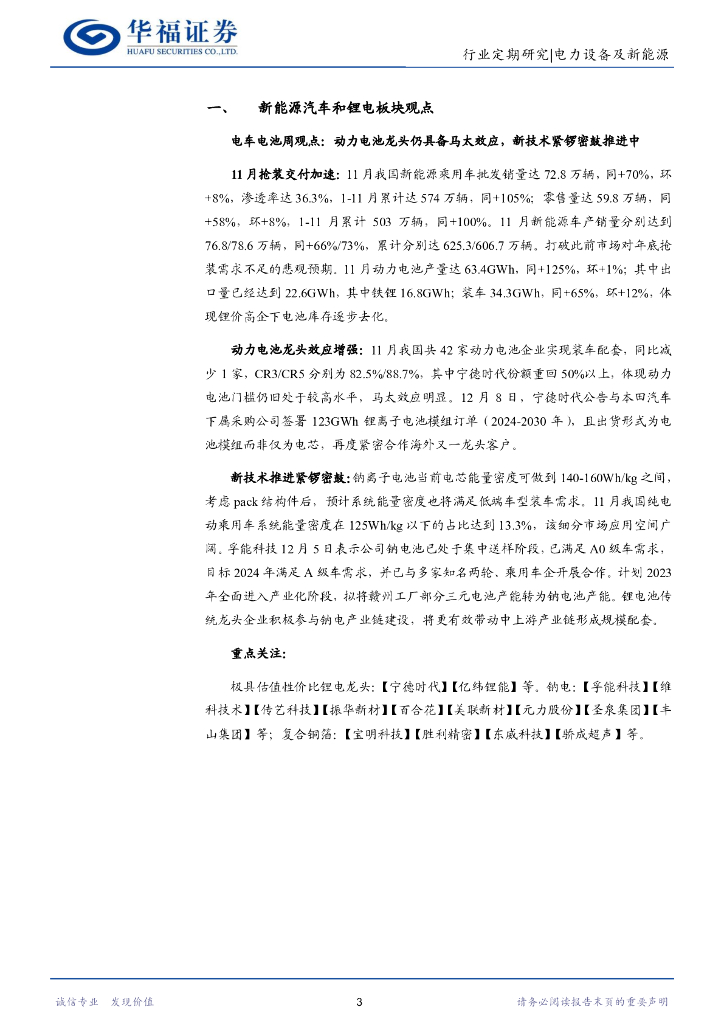 华福证券
HUAFU SECURITIES CO.,LTD.

行业定期研究|电力设备及新能源

一、 新能源汽车和锂电板块观点

电车电池周观点：动力电池龙头仍具备马太效应，新技术紧锣密鼓推进中

11月抢装交付加速：11月我国新能源乘用车批发销量达72.8万辆，同+70%，环+8%，渗透率达36.3%，1-11月累计达574万辆，同+105%；零售量达59.8万辆，同+58%，环+8%，1-11月累计503万辆，同+100%。11月新能源车产销量分别达到76.8/78.6万辆，同+66%/73%，累计分别达625.3/606.7万辆。打破此前市场对年底抢装需求不足的悲观预期。11月动力电池产量达63.4GWh，同+125%，环+1%；其中出口量已经达到22.6GWh，其中铁锂16.8GWh；装车34.3GWh，同+65%，环+12%，体现锂价高企下电池库存逐步去化。

动力电池龙头效应增强：11月我国共42家动力电池企业实现装车配套，同比减少1家，CR3/CR5分别为82.5%/88.7%，其中宁德时代份额重回50%以上，体现动力电池门槛仍旧处于较高水平，马太效应明显。12月8日，宁德时代公告与本田汽车下属采购公司签署123GWh锂离子电池模组订单（2024-2030年），且出货形式为电池模组而非仅为电芯，再度紧密合作海外又一龙头客户。

新技术推进紧锣密鼓：钠离子电池当前电芯能量密度可做到140-160Wh/kg之间，考虑pack结构件后，预计系统能量密度也将满足低端车型装车需求。11月我国纯电动乘用车系统能量密度在125Wh/kg以下的占比达到13.3%，该细分市场应用空间广阔。孚能科技12月5日表示公司钠电池已处于集中送样阶段，已满足A0级车需求，目标2024年满足A级车需求，并已与多家知名两轮、乘用车企开展合作。计划2023年全面进入产业化阶段，拟将赣州工厂部分三元电池产能转为钠电池产能。锂电池传统龙头企业积极参与钠电产业链建设，将更有效带动中上游产业链形成规模配套。

重点关注：

极具估值性价比锂电龙头：【宁德时代】【亿纬锂能】等。钠电：【孚能科技】【维科技术】【传艺科技】【振华新材】【百合花】【美联新材】【元力股份】【圣泉集团】【丰山集团】等；复合铜箔：【宝明科技】【胜利精密】【东威科技】【骄成超声】等。

诚信专业 发现价值 3 请务必阅读报告末页的重要声明